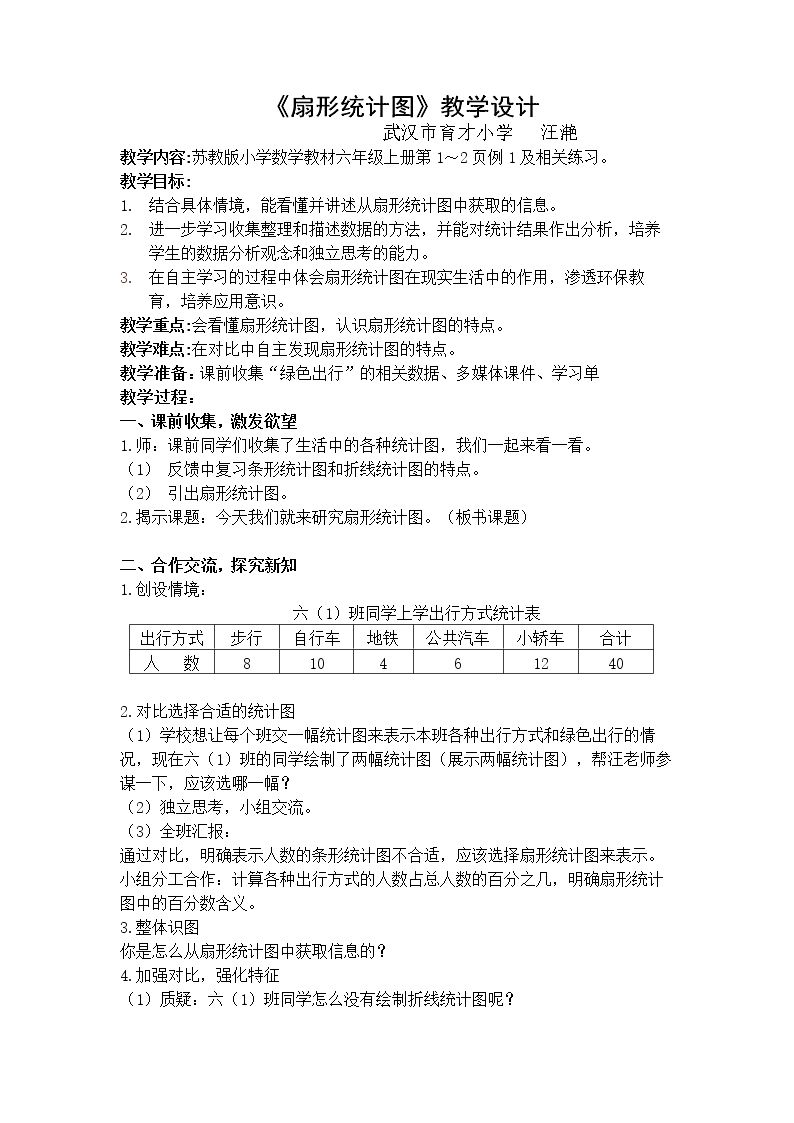 《扇形统计图》教学设计

武汉市育才小学 汪滟

教学内容:苏教版小学数学教材六年级上册第1～2页例1及相关练习。

教学目标:

1. 结合具体情境，能看懂并讲述从扇形统计图中获取的信息。

2. 进一步学习收集整理和描述数据的方法，并能对统计结果作出分析，培养学生的数据分析观念和独立思考的能力。

3. 在自主学习的过程中体会扇形统计图在现实生活中的作用，渗透环保教育，培养应用意识。

教学重点:会看懂扇形统计图，认识扇形统计图的特点。

教学难点:在对比中自主发现扇形统计图的特点。

教学准备：课前收集“绿色出行”的相关数据、多媒体课件、学习单

教学过程：

一、课前收集，激发欲望

1.师：课前同学们收集了生活中的各种统计图，我们一起来看一看。

（1） 反馈中复习条形统计图和折线统计图的特点。

（2） 引出扇形统计图。

2.揭示课题：今天我们就来研究扇形统计图。（板书课题）

二、合作交流，探究新知

1.创设情境：

六（1）班同学上学出行方式统计表

| 出行方式 | 步行 | 自行车 | 地铁 | 公共汽车 | 小轿车 | 合计 |
|---|---|---|---|---|---|---|
| 人 数 | 8 | 10 | 4 | 6 | 12 | 40 |

2.对比选择合适的统计图

（1）学校想让每个班交一幅统计图来表示本班各种出行方式和绿色出行的情况，现在六（1）班的同学绘制了两幅统计图（展示两幅统计图），帮汪老师参谋一下，应该选哪一幅？

（2）独立思考，小组交流。

（3）全班汇报：

通过对比，明确表示人数的条形统计图不合适，应该选择扇形统计图来表示。

小组分工合作：计算各种出行方式的人数占总人数的百分之几，明确扇形统计图中的百分数含义。

3.整体识图

你是怎么从扇形统计图中获取信息的？

4.加强对比，强化特征

（1）质疑：六（1）班同学怎么没有绘制折线统计图呢？